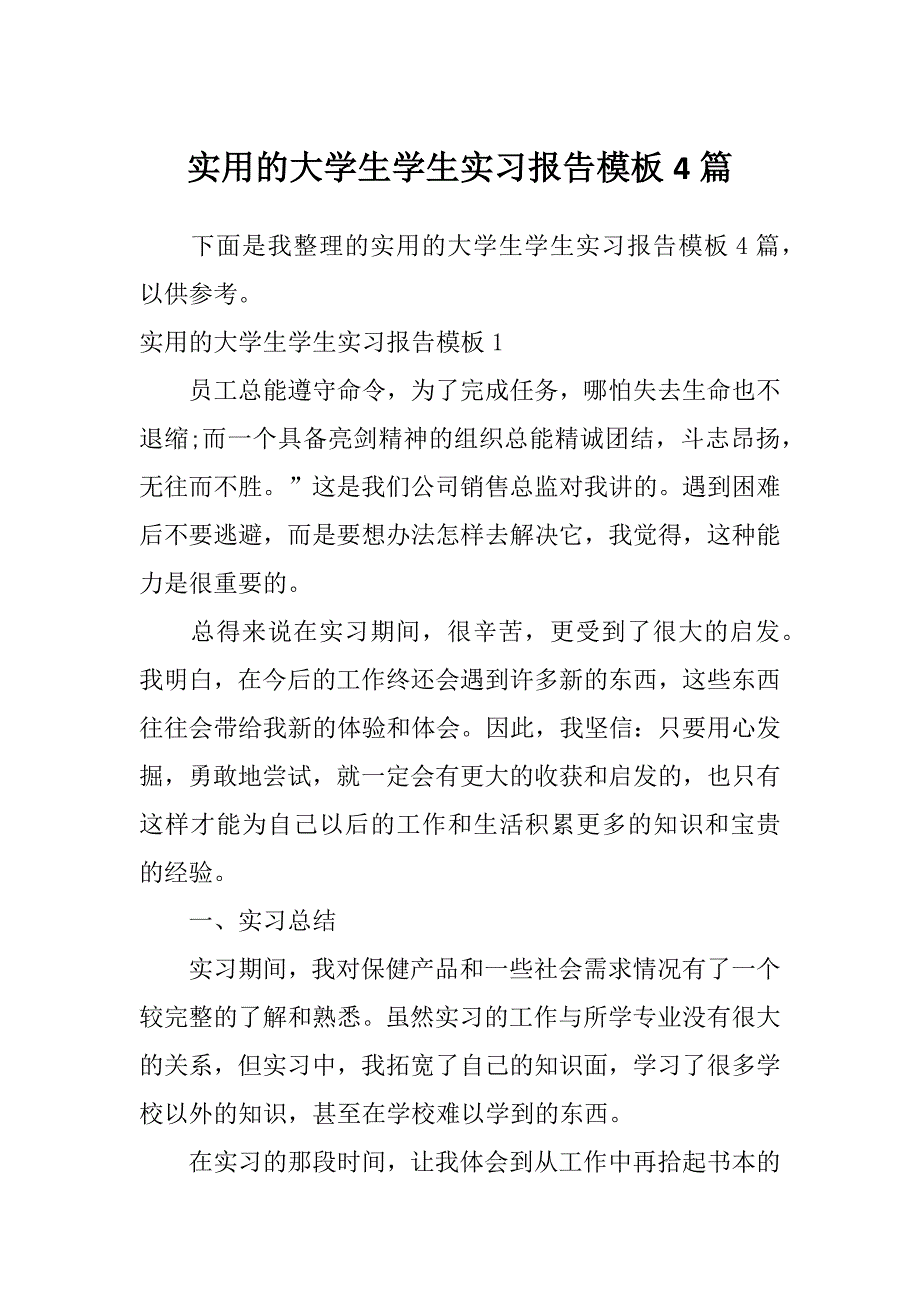 实用的大学生学生实习报告模板 4 篇

下面是我整理的实用的大学生学生实习报告模板 4 篇，以供参考。

实用的大学生学生实习报告模板 1

员工总能遵守命令，为了完成任务，哪怕失去生命也不退缩;而一个具备亮剑精神的组织总能精诚团结，斗志昂扬，无往而不胜。”这是我们公司销售总监对我讲的。遇到困难后不要逃避，而是要想办法怎样去解决它，我觉得，这种能力是很重要的。

总得来说在实习期间，很辛苦，更受到了很大的启发。我明白，在今后的工作终还会遇到许多新的东西，这些东西往往会带给我新的体验和体会。因此，我坚信：只要用心发掘，勇敢地尝试，就一定会有更大的收获和启发的，也只有这样才能为自己以后的工作和生活积累更多的知识和宝贵的经验。

一、实习总结

实习期间，我对保健产品和一些社会需求情况有了一个较完整的了解和熟悉。虽然实习的工作与所学专业没有很大的关系，但实习中，我拓宽了自己的知识面，学习了很多学校以外的知识，甚至在学校难以学到的东西。

在实习的那段时间，让我体会到从工作中再拾起书本的